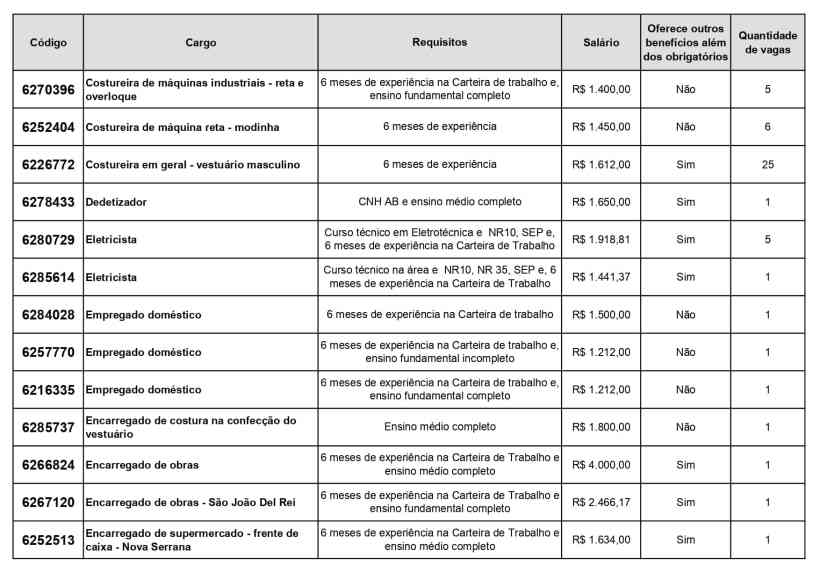 | Código | Cargo | Requisitos | Salário | Oferece outros benefícios além dos obrigatórios | Quantidade de vagas |
|---|---|---|---|---|---|
| 6270396 | Costureira de máquinas industriais - reta e overloque | 6 meses de experiência na Carteira de trabalho e, ensino fundamental completo | R$ 1.400,00 | Não | 5 |
| 6252404 | Costureira de máquina reta - modinha | 6 meses de experiência | R$ 1.450,00 | Não | 6 |
| 6226772 | Costureira em geral - vestuário masculino | 6 meses de experiência | R$ 1.612,00 | Sim | 25 |
| 6278433 | Dedetizador | CNH AB e ensino médio completo | R$ 1.650,00 | Sim | 1 |
| 6280729 | Eletricista | Curso técnico em Eletrotécnica e NR10, SEP e, 6 meses de experiência na Carteira de Trabalho | R$ 1.918,81 | Sim | 5 |
| 6285614 | Eletricista | Curso técnico na área e NR10, NR 35, SEP e, 6 meses de experiência na Carteira de Trabalho | R$ 1.441,37 | Sim | 1 |
| 6284028 | Empregado doméstico | 6 meses de experiência na Carteira de trabalho | R$ 1.500,00 | Não | 1 |
| 6257770 | Empregado doméstico | 6 meses de experiência na Carteira de trabalho e, ensino fundamental incompleto | R$ 1.212,00 | Não | 1 |
| 6216335 | Empregado doméstico | 6 meses de experiência na Carteira de trabalho e, ensino fundamental completo | R$ 1.212,00 | Não | 1 |
| 6285737 | Encarregado de costura na confecção do vestuário | Ensino médio completo | R$ 1.800,00 | Não | 1 |
| 6266824 | Encarregado de obras | 6 meses de experiência na Carteira de Trabalho e ensino médio completo | R$ 4.000,00 | Sim | 1 |
| 6267120 | Encarregado de obras - São João Del Rei | 6 meses de experiência na Carteira de Trabalho e ensino fundamental completo | R$ 2.466,17 | Sim | 1 |
| 6252513 | Encarregado de supermercado - frente de caixa - Nova Serrana | 6 meses de experiência na Carteira de Trabalho e ensino médio completo | R$ 1.634,00 | Sim | 1 |